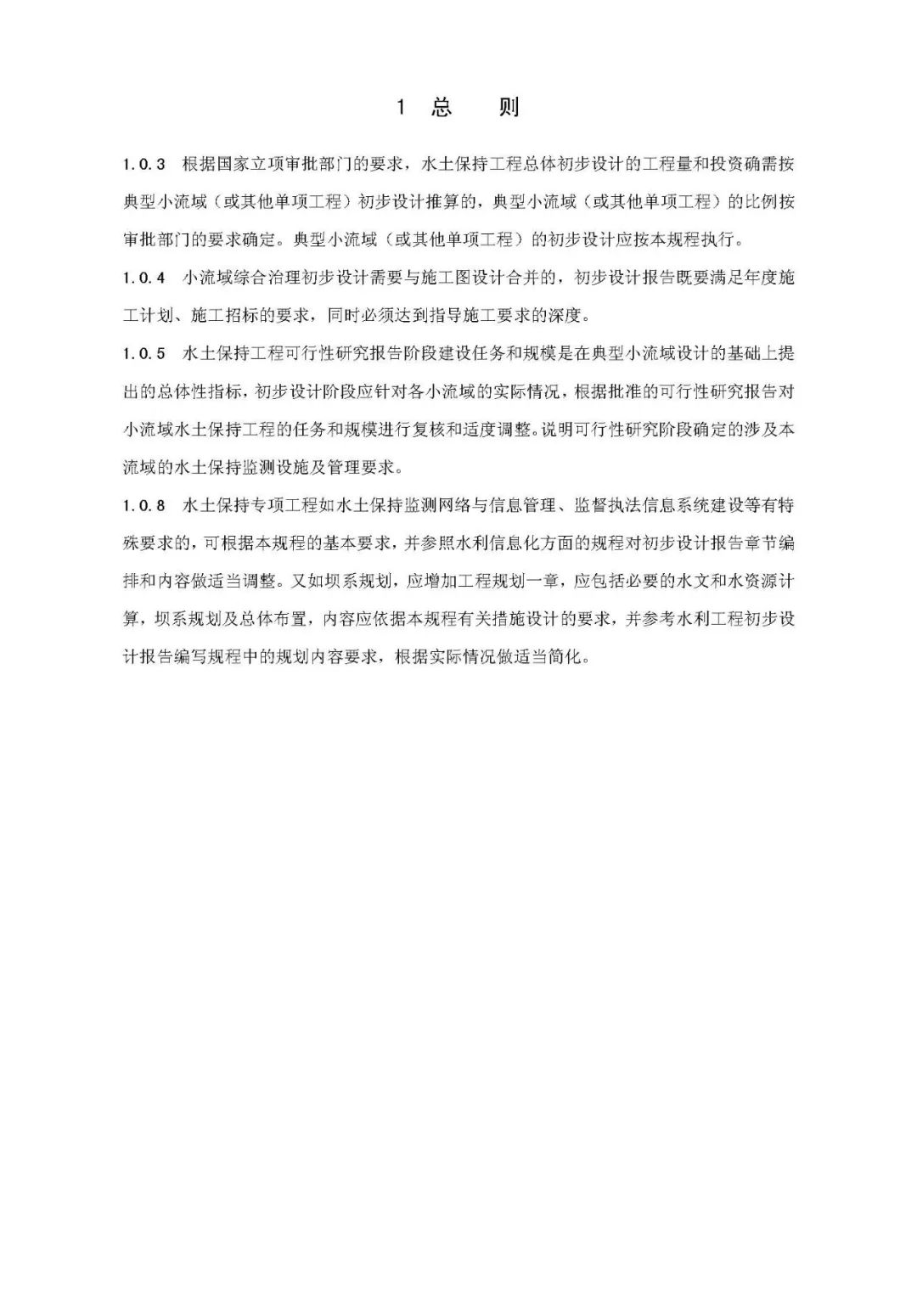 1 总 则

1.0.3 根据国家立项审批部门的要求，水土保持工程总体初步设计的工程量和投资确需按典型小流域（或其他单项工程）初步设计推算的，典型小流域（或其他单项工程）的比例按审批部门的要求确定。典型小流域（或其他单项工程）的初步设计应按本规程执行。

1.0.4 小流域综合治理初步设计需要与施工图设计合并的，初步设计报告既要满足年度施工计划、施工招标的要求，同时必须达到指导施工要求的深度。

1.0.5 水土保持工程可行性研究报告阶段建设任务和规模是在典型小流域设计的基础上提出的总体性指标，初步设计阶段应针对各小流域的实际情况，根据批准的可行性研究报告对小流域水土保持工程的任务和规模进行复核和适度调整。说明可行性研究阶段确定的涉及本流域的水土保持监测设施及管理要求。

1.0.8 水土保持专项工程如水土保持监测网络与信息管理、监督执法信息系统建设等有特殊要求的，可根据本规程的基本要求，并参照水利信息化方面的规程对初步设计报告章节编排和内容做适当调整。又如坝系规划，应增加工程规划一章，应包括必要的水文和水资源计算，坝系规划及总体布置，内容应依据本规程有关措施设计的要求，并参考水利工程初步设计报告编写规程中的规划内容要求，根据实际情况做适当简化。